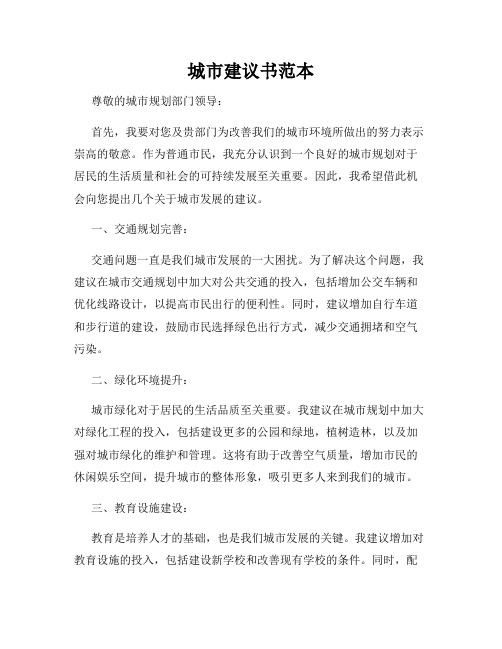 城市建议书范本

尊敬的城市规划部门领导：

首先，我要对您及贵部门为改善我们的城市环境所做出的努力表示崇高的敬意。作为普通市民，我充分认识到一个良好的城市规划对于居民的生活质量和社会的可持续发展至关重要。因此，我希望借此机会向您提出几个关于城市发展的建议。

一、交通规划完善：

交通问题一直是我们城市发展的一大困扰。为了解决这个问题，我建议在城市交通规划中加大对公共交通的投入，包括增加公交车辆和优化线路设计，以提高市民出行的便利性。同时，建议增加自行车道和步行道的建设，鼓励市民选择绿色出行方式，减少交通拥堵和空气污染。

二、绿化环境提升：

城市绿化对于居民的生活品质至关重要。我建议在城市规划中加大对绿化工程的投入，包括建设更多的公园和绿地，植树造林，以及加强对城市绿化的维护和管理。这将有助于改善空气质量，增加市民的休闲娱乐空间，提升城市的整体形象，吸引更多人来到我们的城市。

三、教育设施建设：

教育是培养人才的基础，也是我们城市发展的关键。我建议增加对教育设施的投入，包括建设新学校和改善现有学校的条件。同时，配